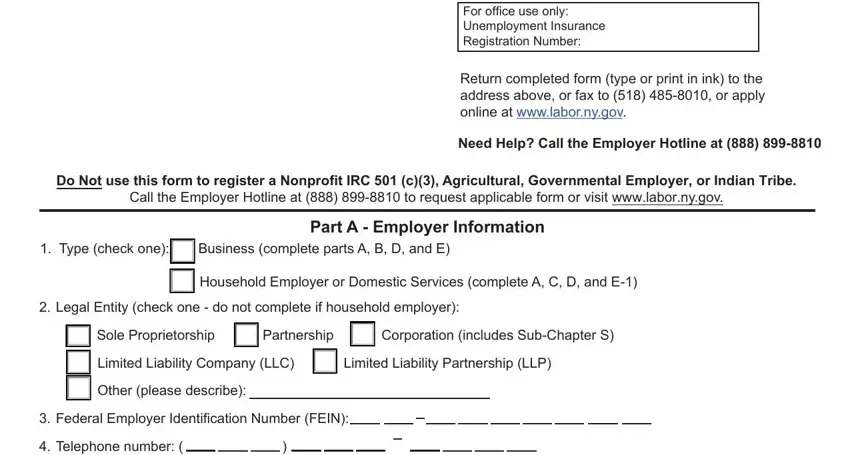 For office use only:
Unemployment Insurance
Registration Number:

Return completed form (type or print in ink) to the address above, or fax to (518) 485-8010, or apply online at www.labor.ny.gov.

Need Help? Call the Employer Hotline at (888) 899-8810

Do Not use this form to register a Nonprofit IRC 501 (c)(3), Agricultural, Governmental Employer, or Indian Tribe. Call the Employer Hotline at (888) 899-8810 to request applicable form or visit www.labor.ny.gov.

Part A - Employer Information

1. Type (check one): Business (complete parts A, B, D, and E)

Household Employer or Domestic Services (complete A, C, D, and E-1)

2. Legal Entity (check one - do not complete if household employer):

Sole Proprietorship Partnership Corporation (includes Sub-Chapter S)

Limited Liability Company (LLC) Limited Liability Partnership (LLP)

Other (please describe): ____________________

3. Federal Employer Identification Number (FEIN):__ __ – __ __ __ __ __ __ __

4. Telephone number: (__ __ __) __ __ __ – __ __ __ __